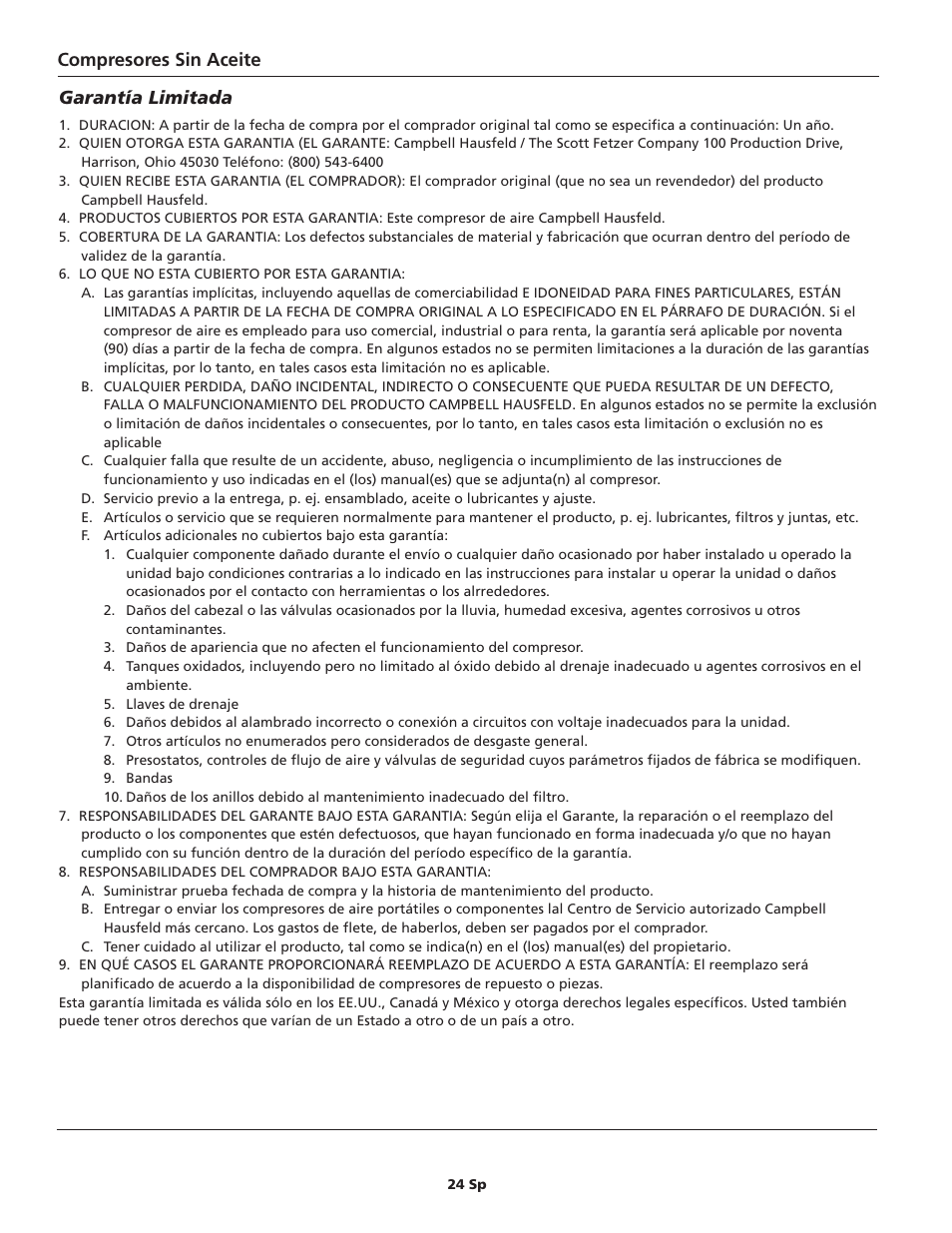 Compresores Sin Aceite

Garantía Limitada

1. DURACION: A partir de la fecha de compra por el comprador original tal como se especifica a continuación: Un año.
2. QUIEN OTORGA ESTA GARANTIA (EL GARANTE: Campbell Hausfeld / The Scott Fetzer Company 100 Production Drive, Harrison, Ohio 45030 Teléfono: (800) 543-6400
3. QUIEN RECIBE ESTA GARANTIA (EL COMPRADOR): El comprador original (que no sea un revendedor) del producto Campbell Hausfeld.
4. PRODUCTOS CUBIERTOS POR ESTA GARANTIA: Este compresor de aire Campbell Hausfeld.
5. COBERTURA DE LA GARANTIA: Los defectos substanciales de material y fabricación que ocurran dentro del período de validez de la garantía.
6. LO QUE NO ESTA CUBIERTO POR ESTA GARANTIA:
A. Las garantías implícitas, incluyendo aquellas de comerciabilidad E IDONEIDAD PARA FINES PARTICULARES, ESTÁN LIMITADAS A PARTIR DE LA FECHA DE COMPRA ORIGINAL A LO ESPECIFICADO EN EL PÁRRAFO DE DURACIÓN. Si el compresor de aire es empleado para uso comercial, industrial o para renta, la garantía será aplicable por noventa (90) días a partir de la fecha de compra. En algunos estados no se permiten limitaciones a la duración de las garantías implícitas, por lo tanto, en tales casos esta limitación no es aplicable.
B. CUALQUIER PERDIDA, DAÑO INCIDENTAL, INDIRECTO O CONSECUENTE QUE PUEDA RESULTAR DE UN DEFECTO, FALLA O MALFUNCIONAMIENTO DEL PRODUCTO CAMPBELL HAUSFELD. En algunos estados no se permite la exclusión o limitación de daños incidentales o consecuentes, por lo tanto, en tales casos esta limitación o exclusión no es aplicable
C. Cualquier falla que resulte de un accidente, abuso, negligencia o incumplimiento de las instrucciones de funcionamiento y uso indicadas en el (los) manual(es) que se adjunta(n) al compresor.
D. Servicio previo a la entrega, p. ej. ensamblado, aceite o lubricantes y ajuste.
E. Artículos o servicio que se requieren normalmente para mantener el producto, p. ej. lubricantes, filtros y juntas, etc.
F. Artículos adicionales no cubiertos bajo esta garantía:
1. Cualquier componente dañado durante el envío o cualquier daño ocasionado por haber instalado u operado la unidad bajo condiciones contrarias a lo indicado en las instrucciones para instalar u operar la unidad o daños ocasionados por el contacto con herramientas o los alrrededores.
2. Daños del cabezal o las válvulas ocasionados por la lluvia, humedad excesiva, agentes corrosivos u otros contaminantes.
3. Daños de apariencia que no afecten el funcionamiento del compresor.
4. Tanques oxidados, incluyendo pero no limitado al óxido debido al drenaje inadecuado u agentes corrosivos en el ambiente.
5. Llaves de drenaje
6. Daños debidos al alambrado incorrecto o conexión a circuitos con voltaje inadecuados para la unidad.
7. Otros artículos no enumerados pero considerados de desgaste general.
8. Presostatos, controles de flujo de aire y válvulas de seguridad cuyos parámetros fijados de fábrica se modifiquen.
9. Bandas
10. Daños de los anillos debido al mantenimiento inadecuado del filtro.
7. RESPONSABILIDADES DEL GARANTE BAJO ESTA GARANTIA: Según elija el Garante, la reparación o el reemplazo del producto o los componentes que estén defectuosos, que hayan funcionado en forma inadecuada y/o que no hayan cumplido con su función dentro de la duración del período específico de la garantía.
8. RESPONSABILIDADES DEL COMPRADOR BAJO ESTA GARANTIA:
A. Suministrar prueba fechada de compra y la historia de mantenimiento del producto.
B. Entregar o enviar los compresores de aire portátiles o componentes lal Centro de Servicio autorizado Campbell Hausfeld más cercano. Los gastos de flete, de haberlos, deben ser pagados por el comprador.
C. Tener cuidado al utilizar el producto, tal como se indica(n) en el (los) manual(es) del propietario.
9. EN QUÉ CASOS EL GARANTE PROPORCIONARÁ REEMPLAZO DE ACUERDO A ESTA GARANTÍA: El reemplazo será planificado de acuerdo a la disponibilidad de compresores de repuesto o piezas.
Esta garantía limitada es válida sólo en los EE.UU., Canadá y México y otorga derechos legales específicos. Usted también puede tener otros derechos que varían de un Estado a otro o de un país a otro.

24 Sp